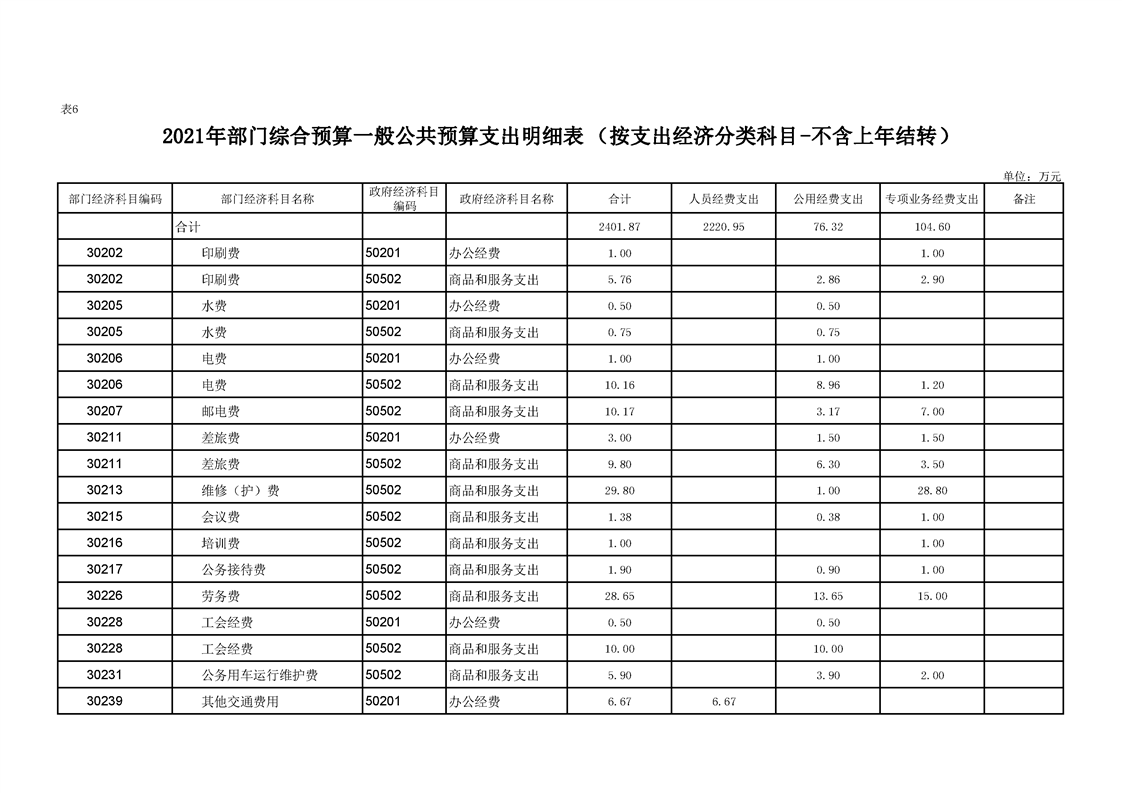 表6

2021年部门综合预算一般公共预算支出明细表（按支出经济分类科目-不含上年结转）

单位：万元

| 部门经济科目编码 | 部门经济科目名称 | 政府经济科目编码 | 政府经济科目名称 | 合计 | 人员经费支出 | 公用经费支出 | 专项业务经费支出 | 备注 |
|---|---|---|---|---|---|---|---|---|
| | 合计 | | | 2401.87 | 2220.95 | 76.32 | 104.60 | |
| 30202 | 印刷费 | 50201 | 办公经费 | 1.00 | | | 1.00 | |
| 30202 | 印刷费 | 50502 | 商品和服务支出 | 5.76 | | 2.86 | 2.90 | |
| 30205 | 水费 | 50201 | 办公经费 | 0.50 | | 0.50 | | |
| 30205 | 水费 | 50502 | 商品和服务支出 | 0.75 | | 0.75 | | |
| 30206 | 电费 | 50201 | 办公经费 | 1.00 | | 1.00 | | |
| 30206 | 电费 | 50502 | 商品和服务支出 | 10.16 | | 8.96 | 1.20 | |
| 30207 | 邮电费 | 50502 | 商品和服务支出 | 10.17 | | 3.17 | 7.00 | |
| 30211 | 差旅费 | 50201 | 办公经费 | 3.00 | | 1.50 | 1.50 | |
| 30211 | 差旅费 | 50502 | 商品和服务支出 | 9.80 | | 6.30 | 3.50 | |
| 30213 | 维修（护）费 | 50502 | 商品和服务支出 | 29.80 | | 1.00 | 28.80 | |
| 30215 | 会议费 | 50502 | 商品和服务支出 | 1.38 | | 0.38 | 1.00 | |
| 30216 | 培训费 | 50502 | 商品和服务支出 | 1.00 | | | 1.00 | |
| 30217 | 公务接待费 | 50502 | 商品和服务支出 | 1.90 | | 0.90 | 1.00 | |
| 30226 | 劳务费 | 50502 | 商品和服务支出 | 28.65 | | 13.65 | 15.00 | |
| 30228 | 工会经费 | 50201 | 办公经费 | 0.50 | | 0.50 | | |
| 30228 | 工会经费 | 50502 | 商品和服务支出 | 10.00 | | 10.00 | | |
| 30231 | 公务用车运行维护费 | 50502 | 商品和服务支出 | 5.90 | | 3.90 | 2.00 | |
| 30239 | 其他交通费用 | 50201 | 办公经费 | 6.67 | 6.67 | | | |